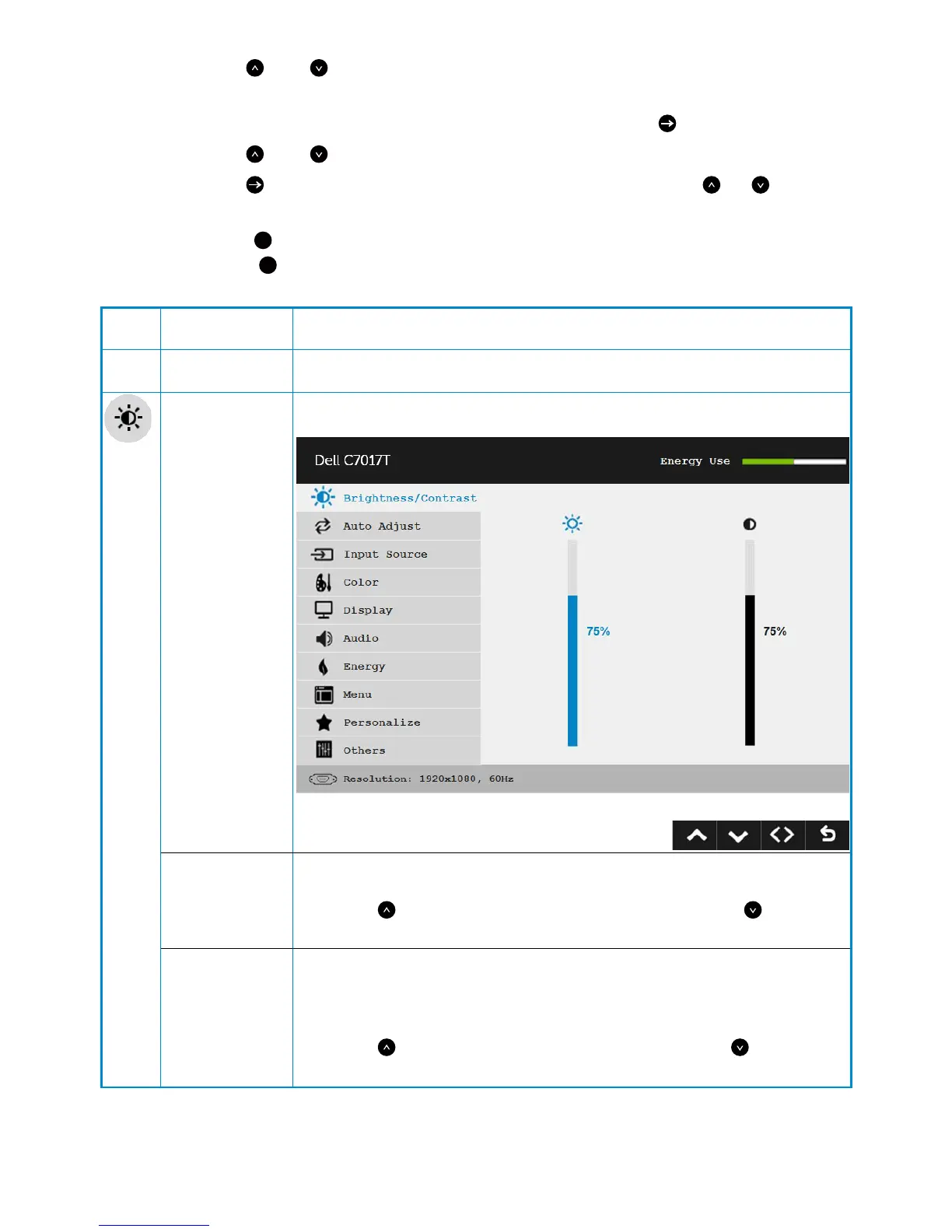 Dell C7017T

Energy Use

Brightness/Contrast

Auto Adjust

Input Source

Color

Display

Audio

Energy

Menu

Personalize

Others

75%

75%

Resolution: 1920x1080, 60Hz